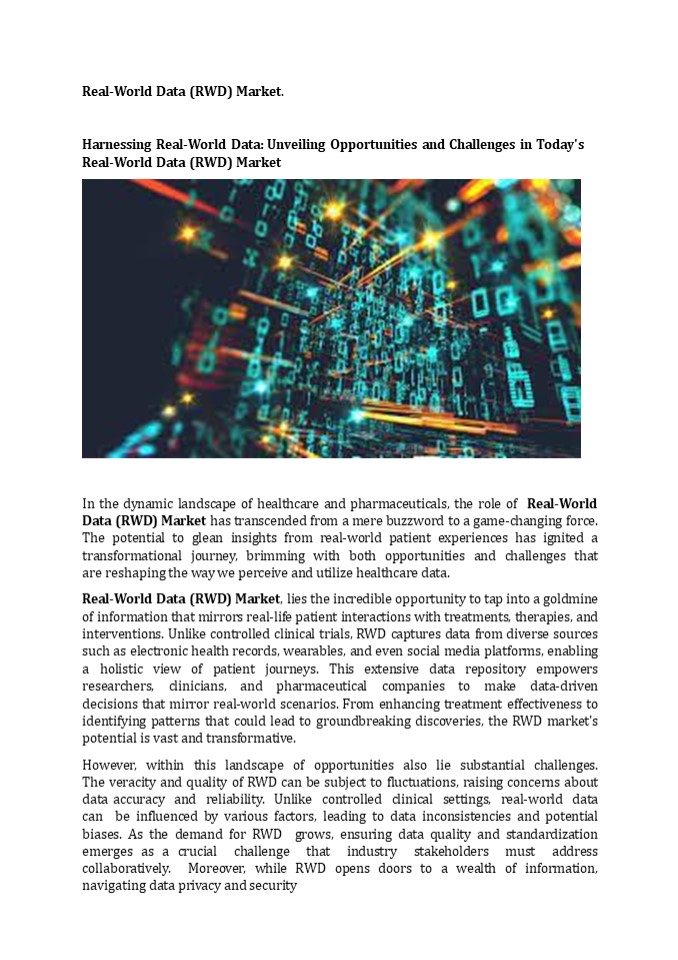 Real-World Data (RWD) Market.

Harnessing Real-World Data: Unveiling Opportunities and Challenges in Today's Real-World Data (RWD) Market

In the dynamic landscape of healthcare and pharmaceuticals, the role of Real-World Data (RWD) Market has transcended from a mere buzzword to a game-changing force. The potential to glean insights from real-world patient experiences has ignited a transformational journey, brimming with both opportunities and challenges that are reshaping the way we perceive and utilize healthcare data.

Real-World Data (RWD) Market, lies the incredible opportunity to tap into a goldmine of information that mirrors real-life patient interactions with treatments, therapies, and interventions. Unlike controlled clinical trials, RWD captures data from diverse sources such as electronic health records, wearables, and even social media platforms, enabling a holistic view of patient journeys. This extensive data repository empowers researchers, clinicians, and pharmaceutical companies to make data-driven decisions that mirror real-world scenarios. From enhancing treatment effectiveness to identifying patterns that could lead to groundbreaking discoveries, the RWD market's potential is vast and transformative.

However, within this landscape of opportunities also lie substantial challenges. The veracity and quality of RWD can be subject to fluctuations, raising concerns about data accuracy and reliability. Unlike controlled clinical settings, real-world data can be influenced by various factors, leading to data inconsistencies and potential biases. As the demand for RWD grows, ensuring data quality and standardization emerges as a crucial challenge that industry stakeholders must address collaboratively. Moreover, while RWD opens doors to a wealth of information, navigating data privacy and security